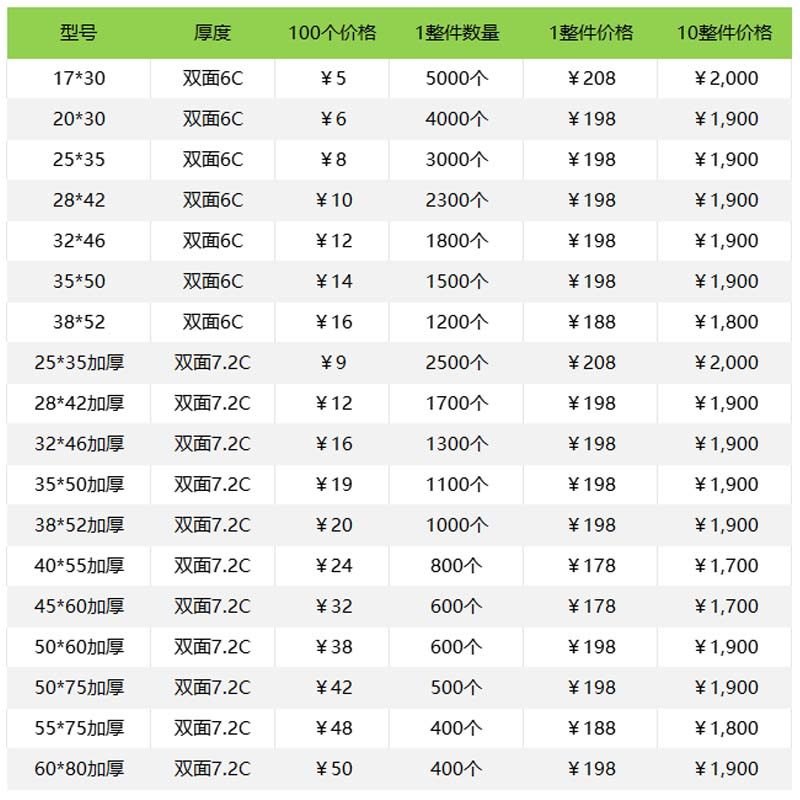 | 型号 | 厚度 | 100个价格 | 1整件数量 | 1整件价格 | 10整件价格 |
|---|---|---|---|---|---|
| 17*30 | 双面6C | ¥5 | 5000个 | ¥208 | ¥2,000 |
| 20*30 | 双面6C | ¥6 | 4000个 | ¥198 | ¥1,900 |
| 25*35 | 双面6C | ¥8 | 3000个 | ¥198 | ¥1,900 |
| 28*42 | 双面6C | ¥10 | 2300个 | ¥198 | ¥1,900 |
| 32*46 | 双面6C | ¥12 | 1800个 | ¥198 | ¥1,900 |
| 35*50 | 双面6C | ¥14 | 1500个 | ¥198 | ¥1,900 |
| 38*52 | 双面6C | ¥16 | 1200个 | ¥188 | ¥1,800 |
| 25*35加厚 | 双面7.2C | ¥9 | 2500个 | ¥208 | ¥2,000 |
| 28*42加厚 | 双面7.2C | ¥12 | 1700个 | ¥198 | ¥1,900 |
| 32*46加厚 | 双面7.2C | ¥16 | 1300个 | ¥198 | ¥1,900 |
| 35*50加厚 | 双面7.2C | ¥19 | 1100个 | ¥198 | ¥1,900 |
| 38*52加厚 | 双面7.2C | ¥20 | 1000个 | ¥198 | ¥1,900 |
| 40*55加厚 | 双面7.2C | ¥24 | 800个 | ¥178 | ¥1,700 |
| 45*60加厚 | 双面7.2C | ¥32 | 600个 | ¥178 | ¥1,700 |
| 50*60加厚 | 双面7.2C | ¥38 | 600个 | ¥198 | ¥1,900 |
| 50*75加厚 | 双面7.2C | ¥42 | 500个 | ¥198 | ¥1,900 |
| 55*75加厚 | 双面7.2C | ¥48 | 400个 | ¥188 | ¥1,800 |
| 60*80加厚 | 双面7.2C | ¥50 | 400个 | ¥198 | ¥1,900 |